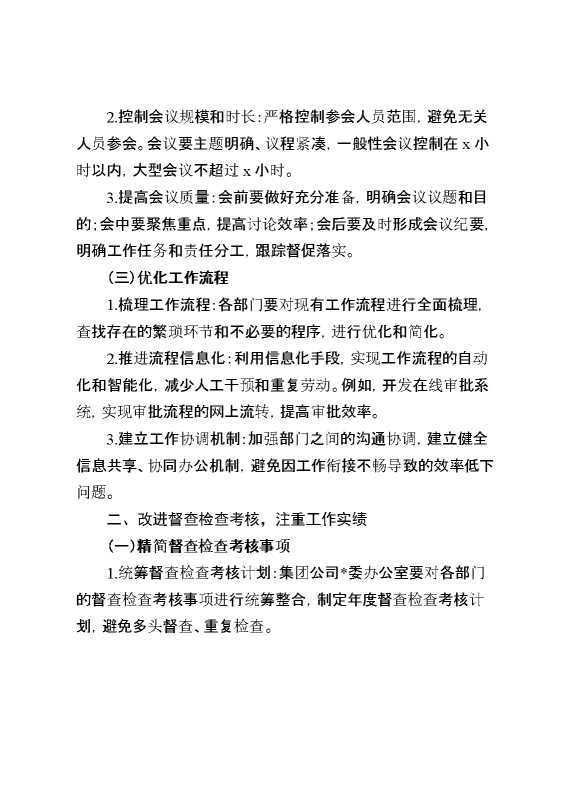 2.控制会议规模和时长：严格控制参会人员范围，避免无关人员参会。会议要主题明确、议程紧凑，一般性会议控制在 x 小时以内，大型会议不超过 x 小时。

3.提高会议质量：会前要做好充分准备，明确会议议题和目的；会中要聚焦重点，提高讨论效率；会后要及时形成会议纪要，明确工作任务和责任分工，跟踪督促落实。

（三）优化工作流程

1.梳理工作流程：各部门要对现有工作流程进行全面梳理，查找存在的繁琐环节和不必要的程序，进行优化和简化。

2.推进流程信息化：利用信息化手段，实现工作流程的自动化和智能化，减少人工干预和重复劳动。例如，开发在线审批系统，实现审批流程的网上流转，提高审批效率。

3.建立工作协调机制：加强部门之间的沟通协调，建立健全信息共享、协同办公机制，避免因工作衔接不畅导致的效率低下问题。

二、改进督查检查考核，注重工作实绩

（一）精简督查检查考核事项

1.统筹督查检查考核计划：集团公司*委办公室要对各部门的督查检查考核事项进行统筹整合，制定年度督查检查考核计划，避免多头督查、重复检查。